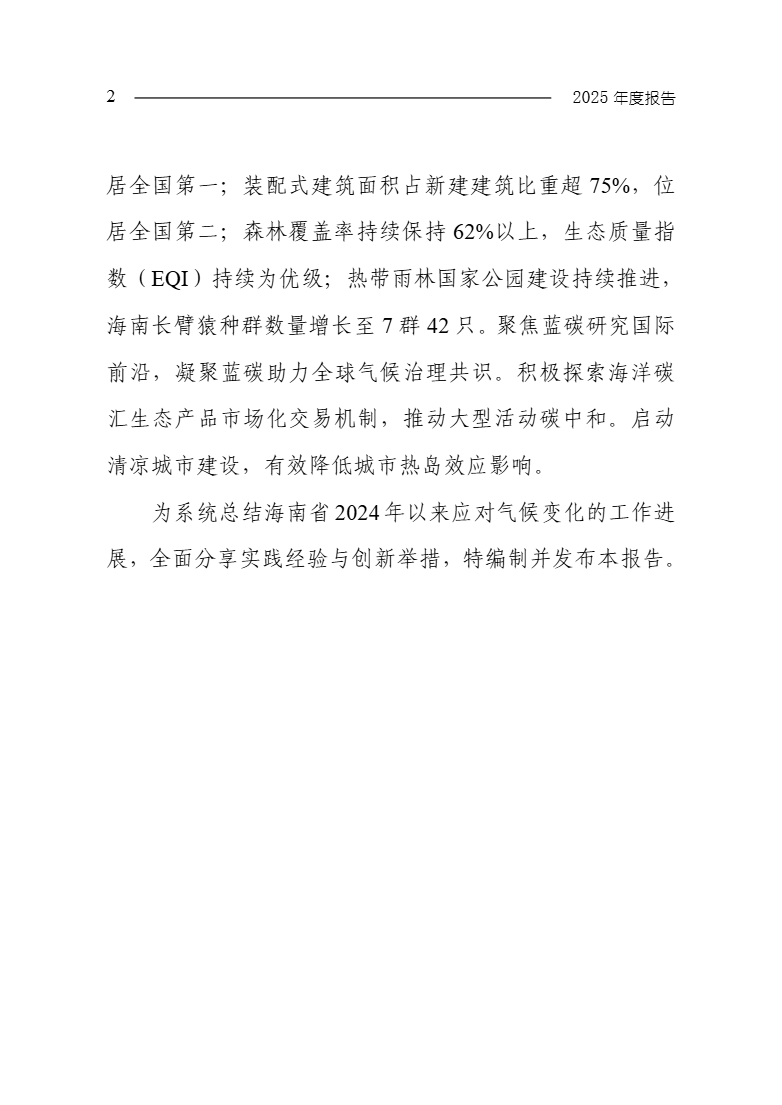 2 2025 年度报告

居全国第一；装配式建筑面积占新建建筑比重超 75%，位居全国第二；森林覆盖率持续保持 62%以上，生态质量指数（EQI）持续为优级；热带雨林国家公园建设持续推进，海南长臂猿种群数量增长至 7 群 42 只。聚焦蓝碳研究国际前沿，凝聚蓝碳助力全球气候治理共识。积极探索海洋碳汇生态产品市场化交易机制，推动大型活动碳中和。启动清凉城市建设，有效降低城市热岛效应影响。

为系统总结海南省 2024 年以来应对气候变化的工作进展，全面分享实践经验与创新举措，特编制并发布本报告。